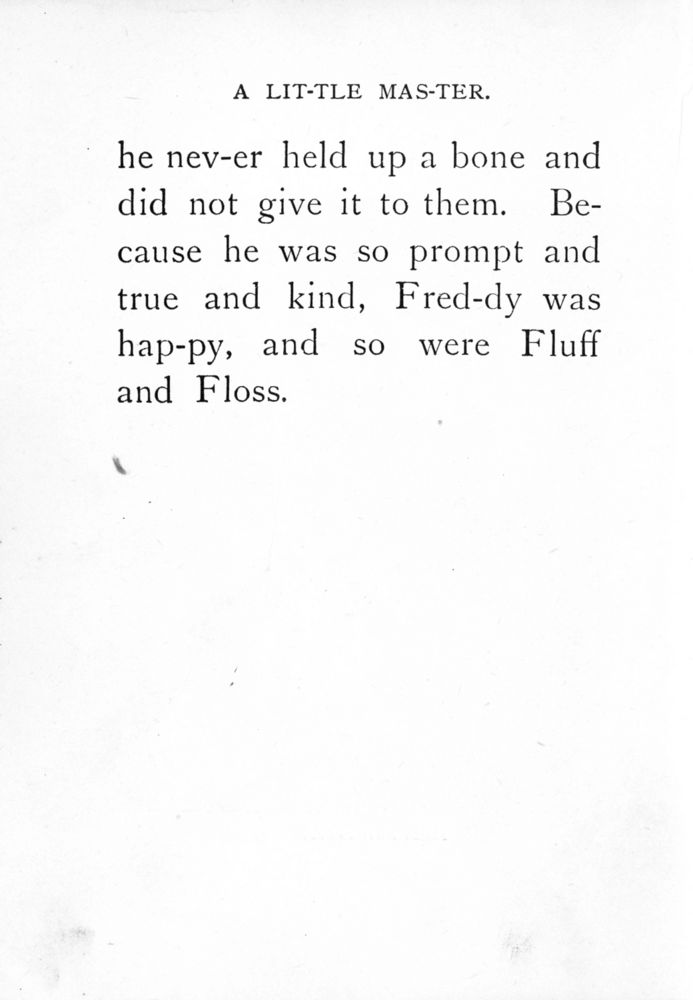 A LIT-TLE MAS-TER.

he nev-er held up a bone and did not give it to them. Because he was so prompt and true and kind, Fred-dy was hap-py, and so were Fluff and Floss.